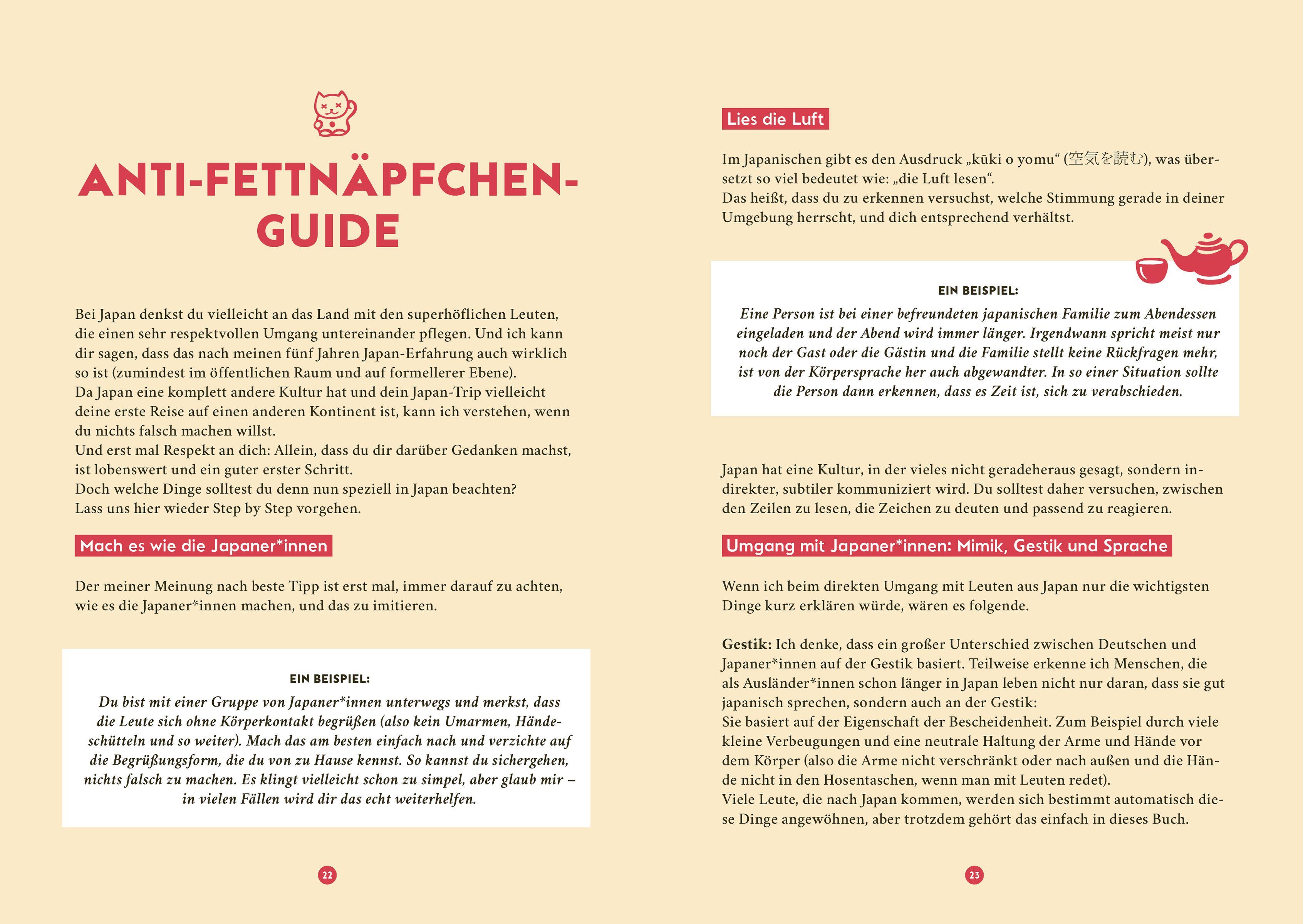 ANTI-FETTNÄPFCHEN-GUIDE

Bei Japan denkst du vielleicht an das Land mit den superhöflichen Leuten, die einen sehr respektvollen Umgang untereinander pflegen. Und ich kann dir sagen, dass das nach meinen fünf Jahren Japan-Erfahrung auch wirklich so ist (zumindest im öffentlichen Raum und auf formellerer Ebene).
Da Japan eine komplett andere Kultur hat und dein Japan-Trip vielleicht deine erste Reise auf einen anderen Kontinent ist, kann ich verstehen, wenn du nichts falsch machen willst.
Und erst mal Respekt an dich: Allein, dass du dir darüber Gedanken machst, ist lobenswert und ein guter erster Schritt.
Doch welche Dinge solltest du denn nun speziell in Japan beachten?
Lass uns hier wieder Step by Step vorgehen.

Mach es wie die Japaner*innen

Der meiner Meinung nach beste Tipp ist erst mal, immer darauf zu achten, wie es die Japaner*innen machen, und das zu imitieren.

EIN BEISPIEL:
Du bist mit einer Gruppe von Japaner*innen unterwegs und merkst, dass die Leute sich ohne Körperkontakt begrüßen (also kein Umarmen, Händeschütteln und so weiter). Mach das am besten einfach nach und verzichte auf die Begrüßungsform, die du von zu Hause kennst. So kannst du sichergehen, nichts falsch zu machen. Es klingt vielleicht schon zu simpel, aber glaub mir – in vielen Fällen wird dir das echt weiterhelfen.

22

Lies die Luft

Im Japanischen gibt es den Ausdruck „kūki o yomu“ (空気を読む), was übersetzt so viel bedeutet wie: „die Luft lesen“.
Das heißt, dass du zu erkennen versuchst, welche Stimmung gerade in deiner Umgebung herrscht, und dich entsprechend verhältst.

EIN BEISPIEL:
Eine Person ist bei einer befreundeten japanischen Familie zum Abendessen eingeladen und der Abend wird immer länger. Irgendwann spricht meist nur noch der Gast oder die Gästin und die Familie stellt keine Rückfragen mehr, ist von der Körpersprache her auch abgewandter. In so einer Situation sollte die Person dann erkennen, dass es Zeit ist, sich zu verabschieden.

Japan hat eine Kultur, in der vieles nicht geradeheraus gesagt, sondern indirekter, subtiler kommuniziert wird. Du solltest daher versuchen, zwischen den Zeilen zu lesen, die Zeichen zu deuten und passend zu reagieren.

Umgang mit Japaner*innen: Mimik, Gestik und Sprache

Wenn ich beim direkten Umgang mit Leuten aus Japan nur die wichtigsten Dinge kurz erklären würde, wären es folgende.

Gestik: Ich denke, dass ein großer Unterschied zwischen Deutschen und Japaner*innen auf der Gestik basiert. Teilweise erkenne ich Menschen, die als Ausländer*innen schon länger in Japan leben nicht nur daran, dass sie gut japanisch sprechen, sondern auch an der Gestik:
Sie basiert auf der Eigenschaft der Bescheidenheit. Zum Beispiel durch viele kleine Verbeugungen und eine neutrale Haltung der Arme und Hände vor dem Körper (also die Arme nicht verschränkt oder nach außen und die Hände nicht in den Hosentaschen, wenn man mit Leuten redet).
Viele Leute, die nach Japan kommen, werden sich bestimmt automatisch diese Dinge angewöhnen, aber trotzdem gehört das einfach in dieses Buch.

23